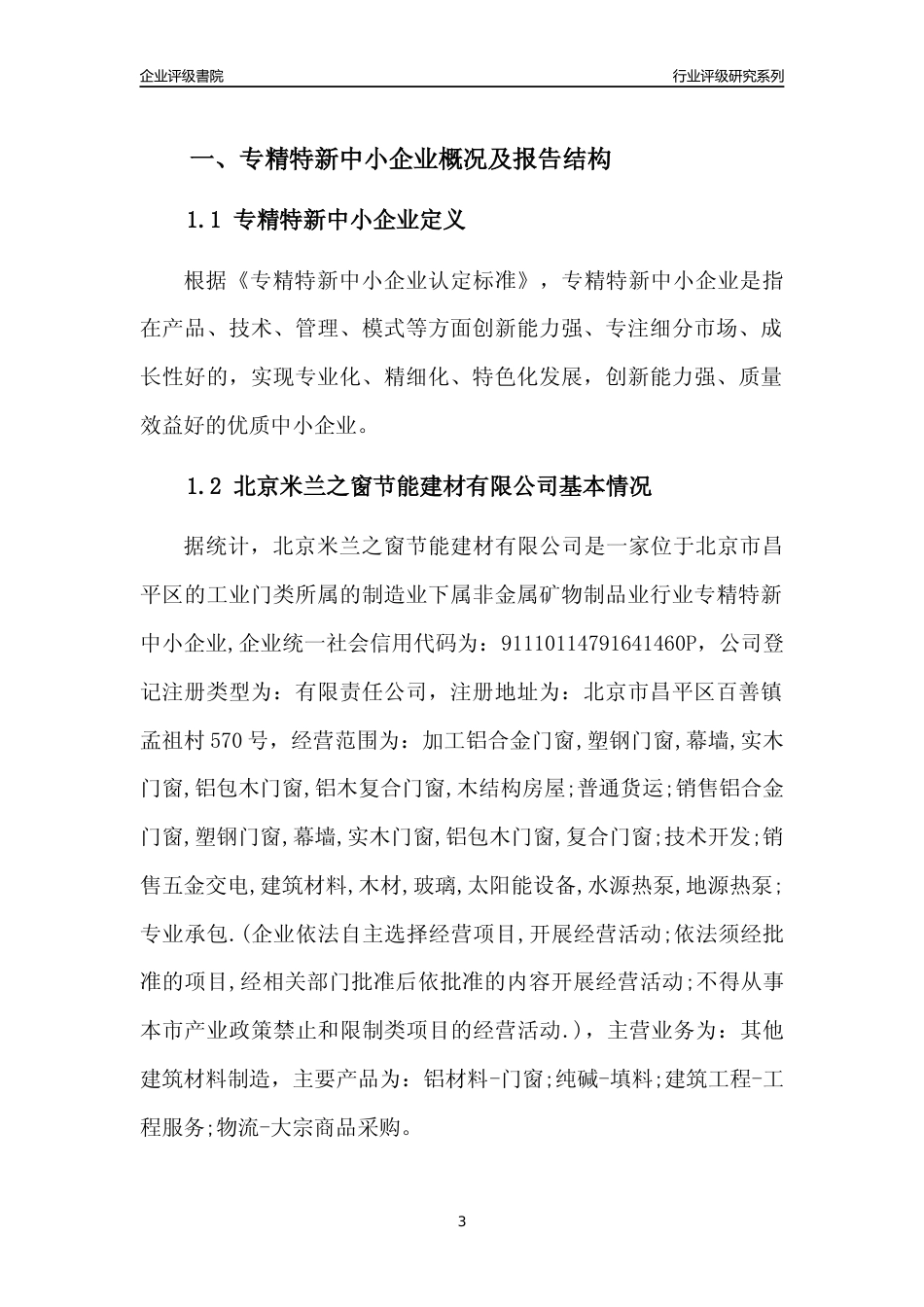 企业评级書院

行业评级研究系列

一、专精特新中小企业概况及报告结构

1.1 专精特新中小企业定义

根据《专精特新中小企业认定标准》，专精特新中小企业是指在产品、技术、管理、模式等方面创新能力强、专注细分市场、成长性好的，实现专业化、精细化、特色化发展，创新能力强、质量效益好的优质中小企业。

1.2 北京米兰之窗节能建材有限公司基本情况

据统计，北京米兰之窗节能建材有限公司是一家位于北京市昌平区的工业门类所属的制造业下属非金属矿物制品业行业专精特新中小企业,企业统一社会信用代码为：91110114791641460P，公司登记注册类型为：有限责任公司，注册地址为：北京市昌平区百善镇孟祖村570号，经营范围为：加工铝合金门窗,塑钢门窗,幕墙,实木门窗,铝包木门窗,铝木复合门窗,木结构房屋;普通货运;销售铝合金门窗,塑钢门窗,幕墙,实木门窗,铝包木门窗,复合门窗;技术开发;销售五金交电,建筑材料,木材,玻璃,太阳能设备,水源热泵,地源热泵;专业承包.(企业依法自主选择经营项目,开展经营活动;依法须经批准的项目,经相关部门批准后依批准的内容开展经营活动;不得从事本市产业政策禁止和限制类项目的经营活动.)，主营业务为：其他建筑材料制造，主要产品为：铝材料-门窗;纯碱-填料;建筑工程-工程服务;物流-大宗商品采购。

3